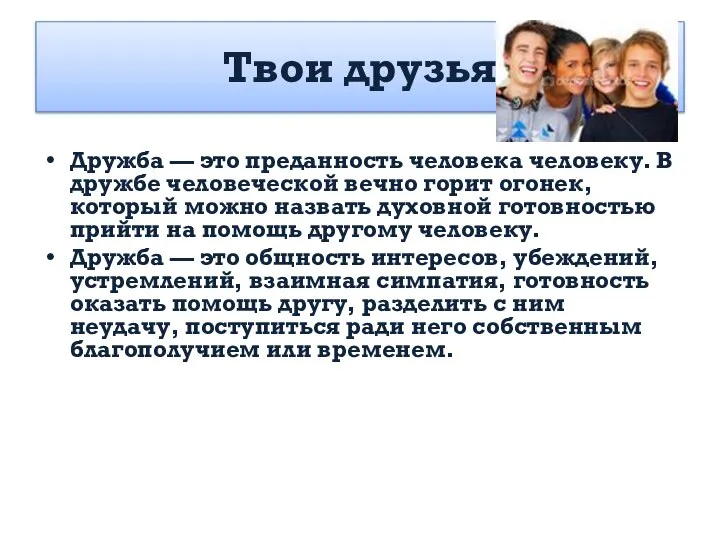 Твои друзья

• Дружба — это преданность человека человеку. В дружбе человеческой вечно горит огонек, который можно назвать духовной готовностью прийти на помощь другому человеку.
• Дружба — это общность интересов, убеждений, устремлений, взаимная симпатия, готовность оказать помощь другу, разделить с ним неудачу, поступиться ради него собственным благополучием или временем.